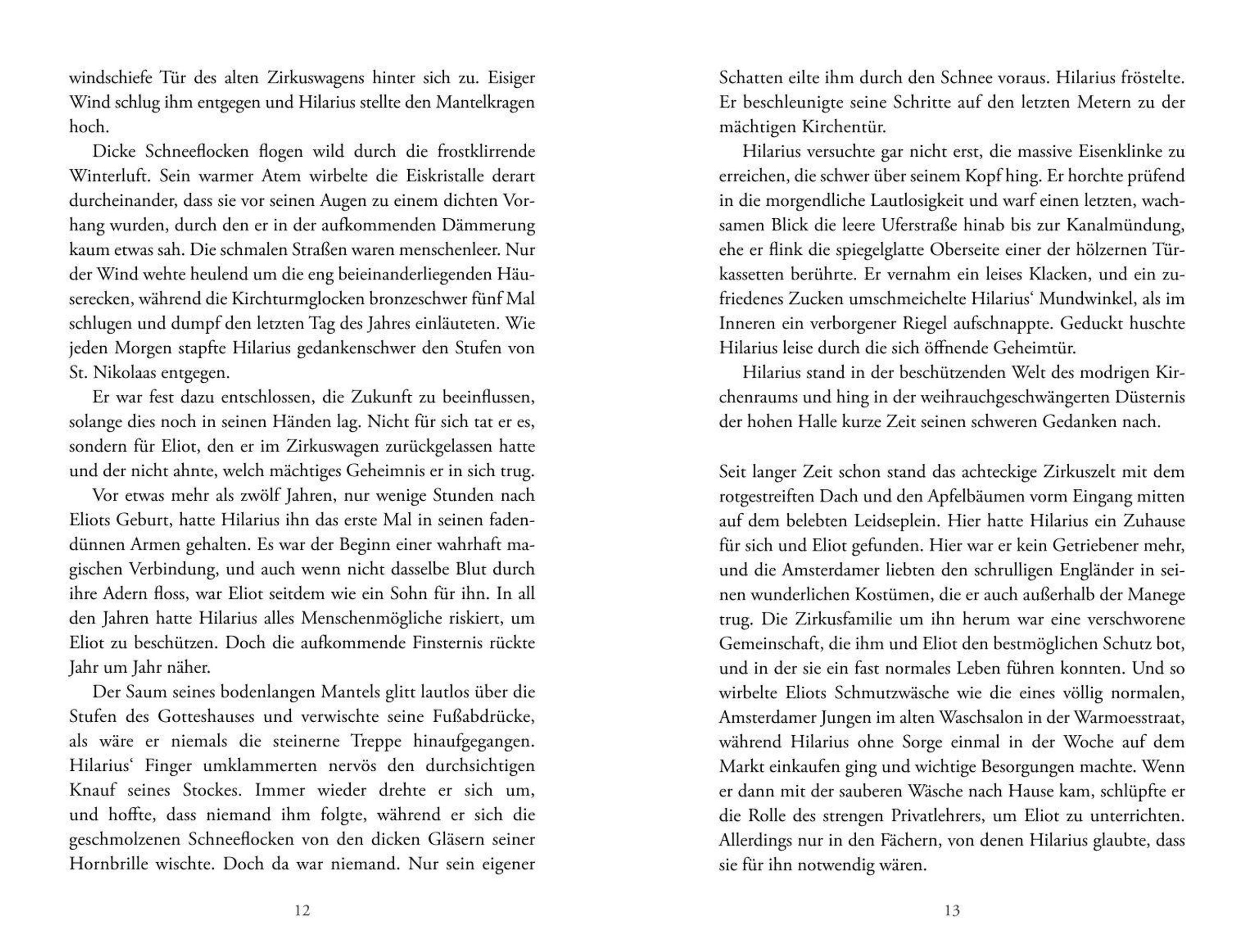 windschiefe Tür des alten Zirkuswagens hinter sich zu. Eisiger Wind schlug ihm entgegen und Hilarius stellte den Mantelkragen hoch.

Dicke Schneeflocken flogen wild durch die frostklirrende Winterluft. Sein warmer Atem wirbelte die Eiskristalle derart durcheinander, dass sie vor seinen Augen zu einem dichten Vorhang wurden, durch den er in der aufkommenden Dämmerung kaum etwas sah. Die schmalen Straßen waren menschenleer. Nur der Wind wehte heulend um die eng beieinanderliegenden Häuserecken, während die Kirchturmglocken bronzeschwer fünf Mal schlugen und dumpf den letzten Tag des Jahres einläuteten. Wie jeden Morgen stapfte Hilarius gedankenschwer den Stufen von St. Nikolaas entgegen.

Er war fest dazu entschlossen, die Zukunft zu beeinflussen, solange dies noch in seinen Händen lag. Nicht für sich tat er es, sondern für Eliot, den er im Zirkuswagen zurückgelassen hatte und der nicht ahnte, welch mächtiges Geheimnis er in sich trug.

Vor etwas mehr als zwölf Jahren, nur wenige Stunden nach Eliots Geburt, hatte Hilarius ihn das erste Mal in seinen fadendünnen Armen gehalten. Es war der Beginn einer wahrhaft magischen Verbindung, und auch wenn nicht dasselbe Blut durch ihre Adern floss, war Eliot seitdem wie ein Sohn für ihn. In all den Jahren hatte Hilarius alles Menschenmögliche riskiert, um Eliot zu beschützen. Doch die aufkommende Finsternis rückte Jahr um Jahr näher.

Der Saum seines bodenlangen Mantels glitt lautlos über die Stufen des Gotteshauses und verwischte seine Fußabdrücke, als wäre er niemals die steinerne Treppe hinaufgegangen. Hilarius‘ Finger umklammerten nervös den durchsichtigen Knauf seines Stockes. Immer wieder drehte er sich um, und hoffte, dass niemand ihm folgte, während er sich die geschmolzenen Schneeflocken von den dicken Gläsern seiner Hornbrille wischte. Doch da war niemand. Nur sein eigener

12

Schatten eilte ihm durch den Schnee voraus. Hilarius fröstelte. Er beschleunigte seine Schritte auf den letzten Metern zu der mächtigen Kirchentür.

Hilarius versuchte gar nicht erst, die massive Eisenklinke zu erreichen, die schwer über seinem Kopf hing. Er horchte prüfend in die morgendliche Lautlosigkeit und warf einen letzten, wachsamen Blick die leere Uferstraße hinab bis zur Kanalmündung, ehe er flink die spiegelglatte Oberseite einer der hölzernen Türkassetten berührte. Er vernahm ein leises Klacken, und ein zufriedenes Zucken umschmeichelte Hilarius‘ Mundwinkel, als im Inneren ein verborgener Riegel aufschnappte. Geduckt huschte Hilarius leise durch die sich öffnende Geheimtür.

Hilarius stand in der beschützenden Welt des modrigen Kirchenraums und hing in der weihrauchgeschwängerten Düsternis der hohen Halle kurze Zeit seinen schweren Gedanken nach.

Seit langer Zeit schon stand das achteckige Zirkuszelt mit dem rotgestreiften Dach und den Apfelbäumen vorm Eingang mitten auf dem belebten Leidseplein. Hier hatte Hilarius ein Zuhause für sich und Eliot gefunden. Hier war er kein Getriebener mehr, und die Amsterdamer liebten den schrulligen Engländer in seinen wunderlichen Kostümen, die er auch außerhalb der Manege trug. Die Zirkusfamilie um ihn herum war eine verschworene Gemeinschaft, die ihm und Eliot den bestmöglichen Schutz bot, und in der sie ein fast normales Leben führen konnten. Und so wirbelte Eliots Schmutzwäsche wie die eines völlig normalen, Amsterdamer Jungen im alten Waschsalon in der Warmoesstraat, während Hilarius ohne Sorge einmal in der Woche auf dem Markt einkaufen ging und wichtige Besorgungen machte. Wenn er dann mit der sauberen Wäsche nach Hause kam, schlüpfte er die Rolle des strengen Privatlehrers, um Eliot zu unterrichten. Allerdings nur in den Fächern, von denen Hilarius glaubte, dass sie für ihn notwendig wären.

13